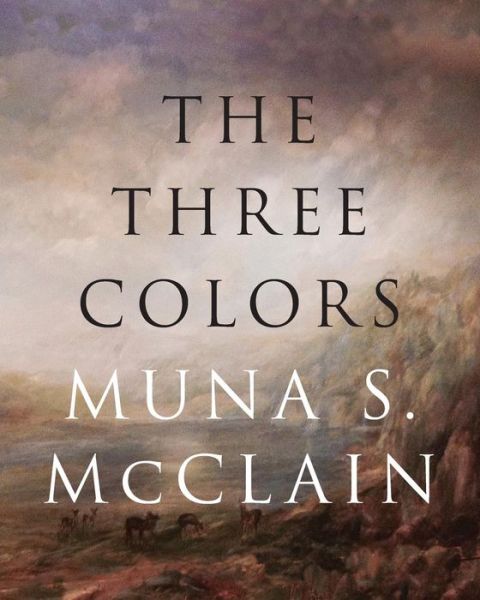 THE
THREE
COLORS
MUNA S.
McCLAIN